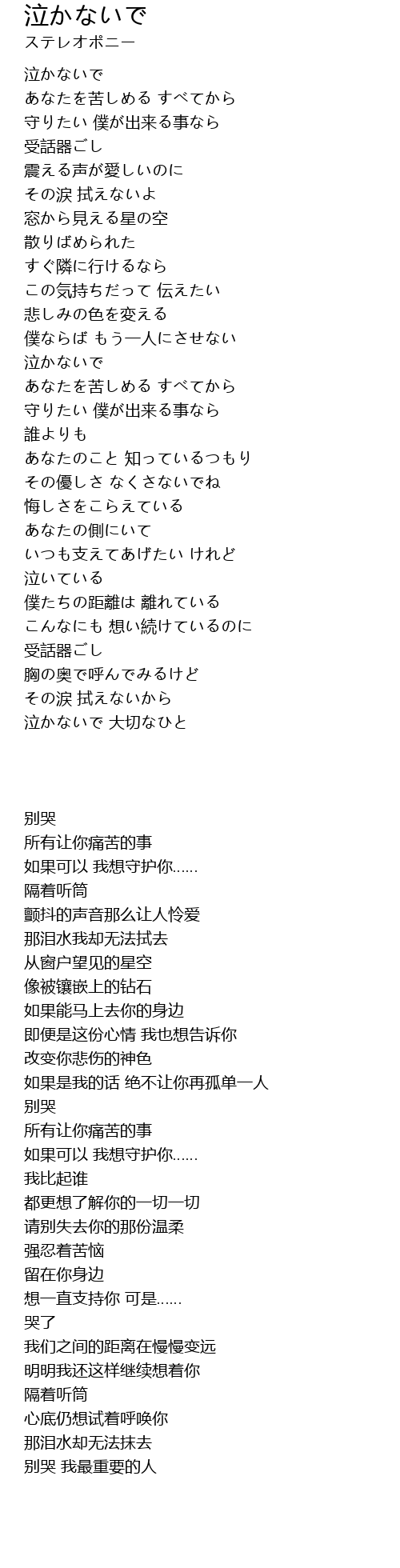 泣かないで
ステレオポニー

泣かないで
あなたを苦しめる すべてから
守りたい 僕が出来る事なら
受話器ごし
震える声が愛しいのに
その涙 拭えないよ
窓から見える星の空
散りばめられた
すぐ隣に行けるなら
この気持ちだって 伝えたい
悲しみの色を変える
僕ならば もう一人にさせない
泣かないで
あなたを苦しめる すべてから
守りたい 僕が出来る事なら
誰よりも
あなたのこと 知っているつもり
その優しさ なくさないでね
悔しさをこらえている
あなたの側にいて
いつも支えてあげたい けれど
泣いている
僕たちの距離は 離れている
こんなにも 想い続けているのに
受話器ごし
胸の奥で呼んでみるけど
その涙 拭えないから
泣かないで 大切なひと

别哭
所有让你痛苦的事
如果可以 我想守护你......
隔着听筒
颤抖的声音那么让人怜爱
那泪水我却无法拭去
从窗户望见的星空
像被镶嵌上的钻石
如果能马上去你的身边
即便是这份心情 我也想告诉你
改变你悲伤的神色
如果是我的话 绝不让你再孤单一人
别哭
所有让你痛苦的事
如果可以 我想守护你......
我比起谁
都更想了解你的一切一切
请别失去你的那份温柔
强忍着苦恼
留在你身边
想一直支持你 可是......
哭了
我们之间的距离在慢慢变远
明明我还这样继续想着你
隔着听筒
心底仍想试着呼唤你
那泪水却无法抹去
别哭 我最重要的人